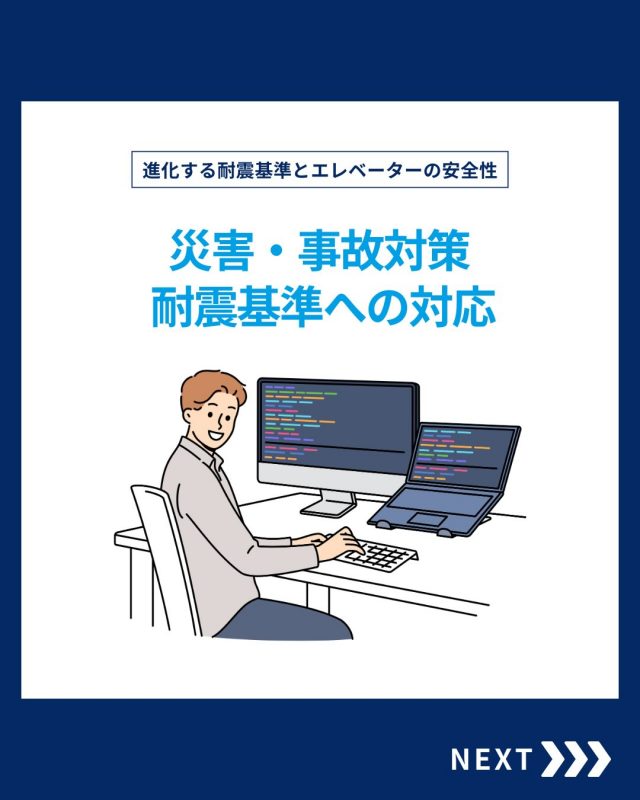 進化する耐震基準とエレベーターの安全性

災害・事故対策
耐震基準への対応

NEXT